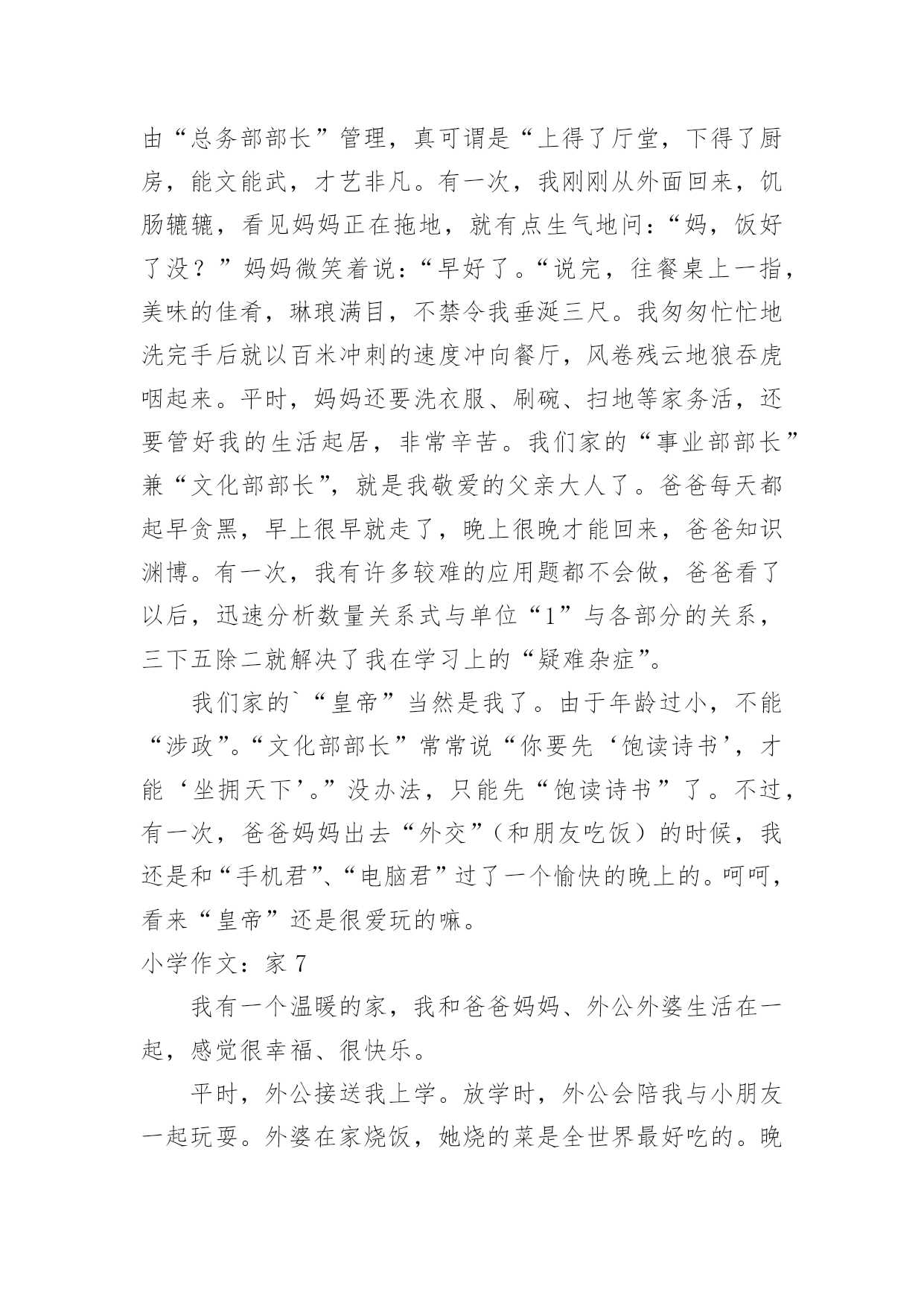 由“总务部部长”管理，真可谓是“上得了厅堂，下得了厨房，能文能武，才艺非凡。有一次，我刚刚从外面回来，饥肠辘辘，看见妈妈正在拖地，就有点生气地问：“妈，饭好了没？”妈妈微笑着说：“早好了。“说完，往餐桌上一指，美味的佳肴，琳琅满目，不禁令我垂涎三尺。我匆匆忙忙地洗完手后就以百米冲刺的速度冲向餐厅，风卷残云地狼吞虎咽起来。平时，妈妈还要洗衣服、刷碗、扫地等家务活，还要管好我的生活起居，非常辛苦。我们家的“事业部部长”兼“文化部部长”，就是我敬爱的父亲大人了。爸爸每天都起早贪黑，早上很早就走了，晚上很晚才能回来，爸爸知识渊博。有一次，我有许多较难的应用题都不会做，爸爸看了以后，迅速分析数量关系式与单位“1”与各部分的关系，三下五除二就解决了我在学习上的“疑难杂症”。

我们家的`“皇帝”当然是我了。由于年龄过小，不能“涉政”。“文化部部长”常常说“你要先‘饱读诗书’，才能‘坐拥天下’。”没办法，只能先“饱读诗书”了。不过，有一次，爸爸妈妈出去“外交”（和朋友吃饭）的时候，我还是和“手机君”、“电脑君”过了一个愉快的晚上的。呵呵，看来“皇帝”还是很爱玩的嘛。

小学作文：家 7

我有一个温暖的家，我和爸爸妈妈、外公外婆生活在一起，感觉很幸福、很快乐。

平时，外公接送我上学。放学时，外公会陪我与小朋友一起玩耍。外婆在家烧饭，她烧的菜是全世界最好吃的。晚